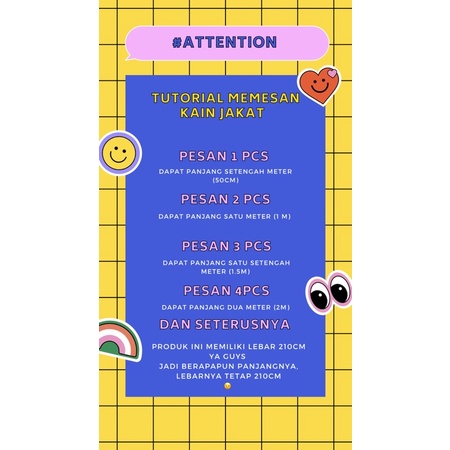 #ATTENTION

TUTORIAL MEMESAN KAIN JAKAT

PESAN 1 PCS

DAPAT PANJANG SETENGAH METER (50CM)

PESAN 2 PCS

DAPAT PANJANG SATU METER (1 M)

PESAN 3 PCS

DAPAT PANJANG SATU SETENGAH METER (1.5M)

PESAN 4PCS

DAPAT PANJANG DUA METER (2M)

DAN SETERUSNYA

PRODUK INI MEMILIKI LEBAR 210CM
YA GUYS
JADI BERAPAPUN PANJANGNYA,
LEBARNYA TETAP 210CM